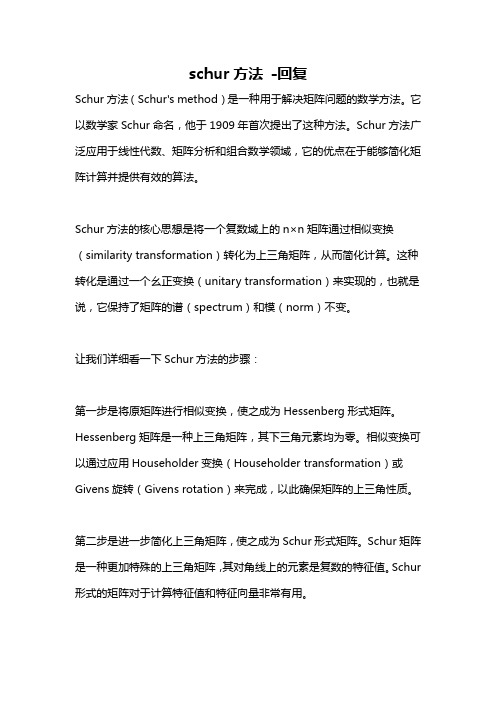 schur 方法 -回复

Schur 方法（Schur's method）是一种用于解决矩阵问题的数学方法。它以数学家 Schur 命名，他于 1909 年首次提出了这种方法。Schur 方法广泛应用于线性代数、矩阵分析和组合数学领域，它的优点在于能够简化矩阵计算并提供有效的算法。

Schur 方法的核心思想是将一个复数域上的 n×n 矩阵通过相似变换（similarity transformation）转化为上三角矩阵，从而简化计算。这种转化是通过一个幺正变换（unitary transformation）来实现的，也就是说，它保持了矩阵的谱（spectrum）和模（norm）不变。

让我们详细看一下 Schur 方法的步骤：

第一步是将原矩阵进行相似变换，使之成为 Hessenberg 形式矩阵。Hessenberg 矩阵是一种上三角矩阵，其下三角元素均为零。相似变换可以通过应用 Householder 变换（Householder transformation）或 Givens 旋转（Givens rotation）来完成，以此确保矩阵的上三角性质。

第二步是进一步简化上三角矩阵，使之成为 Schur 形式矩阵。Schur 矩阵是一种更加特殊的上三角矩阵，其对角线上的元素是复数的特征值。Schur 形式的矩阵对于计算特征值和特征向量非常有用。